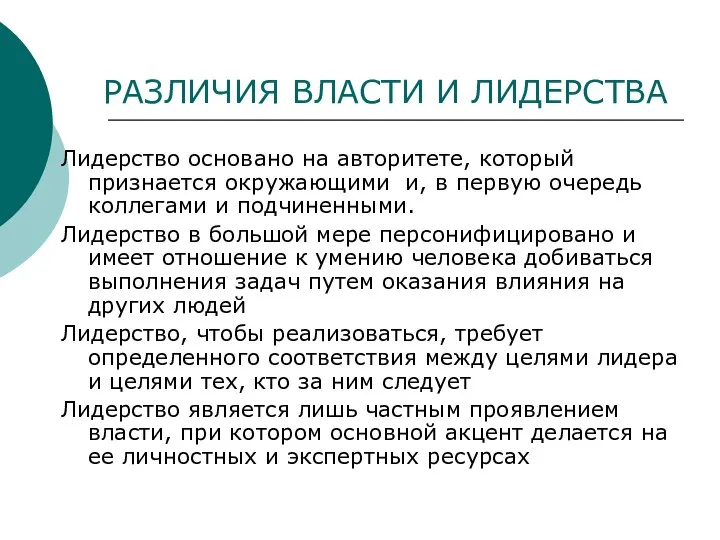 РАЗЛИЧИЯ ВЛАСТИ И ЛИДЕРСТВА

Лидерство основано на авторитете, который признается окружающими  и, в первую очередь коллегами и подчиненными.

Лидерство в большой мере персонифицировано и имеет отношение к умению человека добиваться выполнения задач путем оказания влияния на других людей

Лидерство, чтобы реализоваться, требует определенного соответствия между целями лидера и целями тех, кто за ним следует

Лидерство является лишь частным проявлением власти, при котором основной акцент делается на ее личностных и экспертных ресурсах